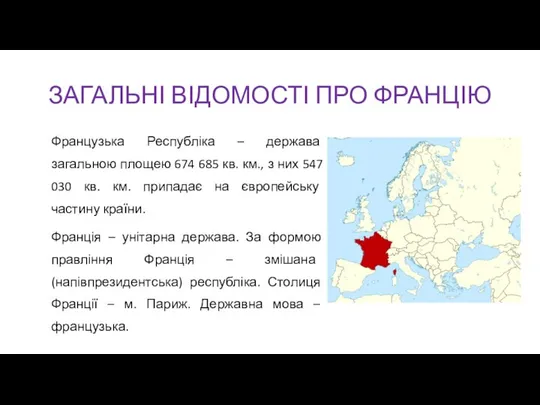 ЗАГАЛЬНІ ВІДОМОСТІ ПРО ФРАНЦІЮ

Французька Республіка – держава загальною площею 674 685 кв. км., з них 547 030 кв. км. припадає на європейську частину країни.

Франція – унітарна держава. За формою правління Франція – змішана (напівпрезидентська) республіка. Столиця Франції – м. Париж. Державна мова – французька.